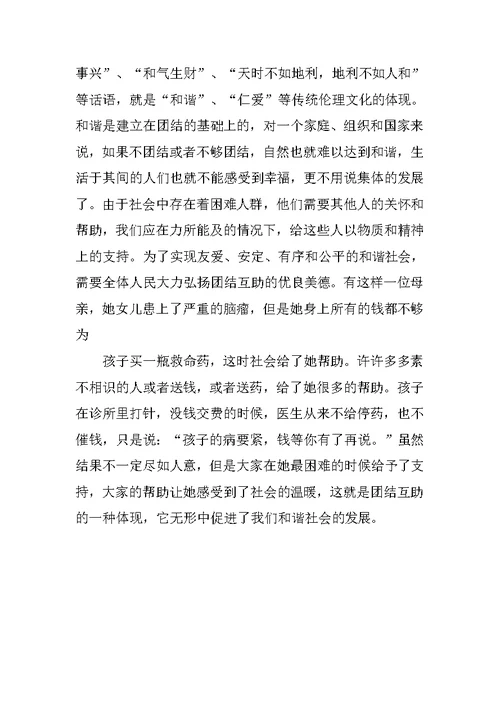 事兴”、“和气生财”、“天时不如地利，地利不如人和”等话语，就是“和谐”、“仁爱”等传统伦理文化的体现。和谐是建立在团结的基础上的，对一个家庭、组织和国家来说，如果不团结或者不够团结，自然也就难以达到和谐，生活于其间的人们也就不能感受到幸福，更不用说集体的发展了。由于社会中存在着困难人群，他们需要其他人的关怀和帮助，我们应在力所能及的情况下，给这些人以物质和精神上的支持。为了实现友爱、安定、有序和公平的和谐社会，需要全体人民大力弘扬团结互助的优良美德。有这样一位母亲，她女儿患上了严重的脑瘤，但是她身上所有的钱都不够为

孩子买一瓶救命药，这时社会给了她帮助。许许多多素不相识的人或者送钱，或者送药，给了她很多的帮助。孩子在诊所里打针，没钱交费的时候，医生从来不给停药，也不催钱，只是说：“孩子的病要紧，钱等你有了再说。”虽然结果不一定尽如人意，但是大家在她最困难的时候给予了支持，大家的帮助让她感受到了社会的温暖，这就是团结互助的一种体现，它无形中促进了我们和谐社会的发展。